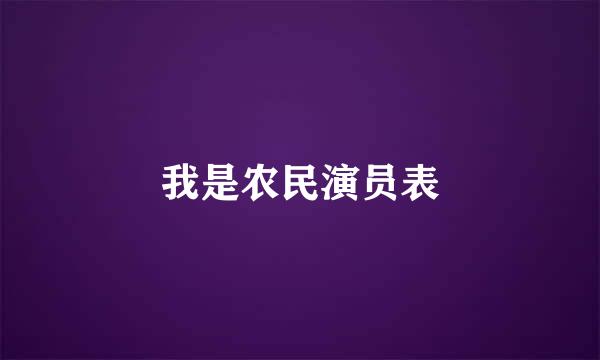 我是农民演员表